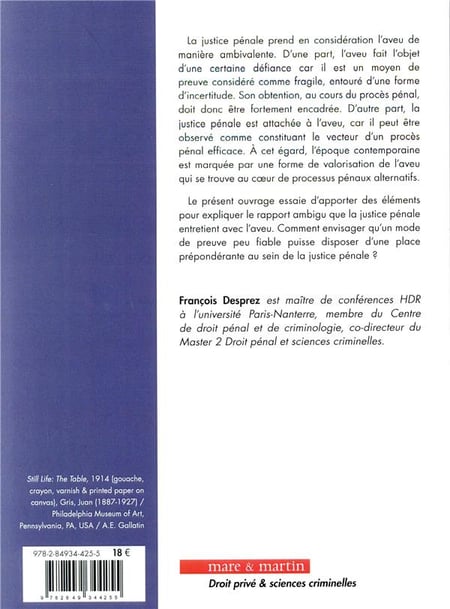 La justice pénale prend en considération l'aveu de manière ambivalente. D'une part, l'aveu fait l'objet d'une certaine défiance car il est un moyen de preuve considéré comme fragile, entouré d'une forme d'incertitude. Son obtention, au cours du procès pénal, doit donc être fortement encadrée. D'autre part, la justice pénale est attachée à l'aveu, car il peut être observé comme constituant le vecteur d'un procès pénal efficace. À cet égard, l'époque contemporaine est marquée par une forme de valorisation de l'aveu qui se trouve au cœur de processus pénaux alternatifs.

Le présent ouvrage essaie d'apporter des éléments pour expliquer le rapport ambigu que la justice pénale entretient avec l'aveu. Comment envisager qu'un mode de preuve peu fiable puisse disposer d'une place prépondérante au sein de la justice pénale ?

François Desprez est maître de conférences HDR à l'université Paris-Nanterre, membre du Centre de droit pénal et de criminologie, co-directeur du Master 2 Droit pénal et sciences criminelles.

Still Life: The Table, 1914 (gouache, crayon, varnish & printed paper on canvas), Gris, Juan (1887-1927) / Philadelphia Museum of Art, Pennsylvania, PA, USA / A.E. Gallatin

978-2-84934-425-5 18 €

9 782849 344255

mare & martin
Droit privé & sciences criminelles